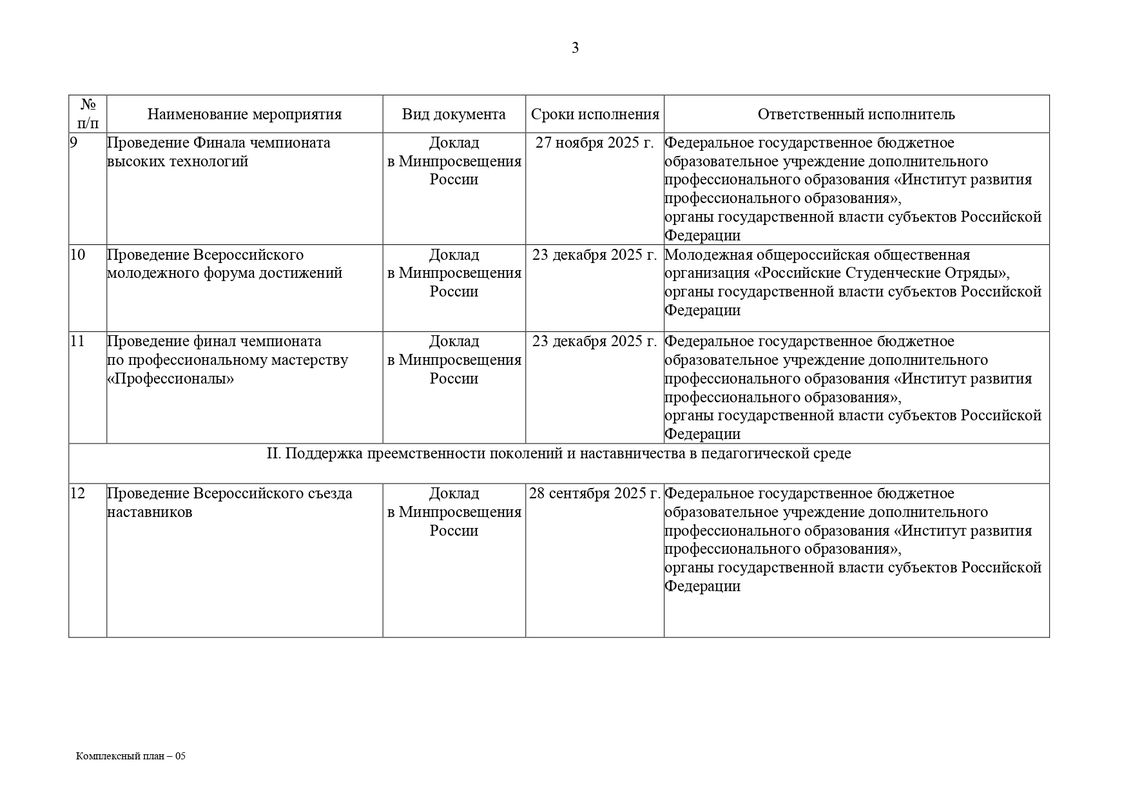 3

| № п/п | Наименование мероприятия | Вид документа | Сроки исполнения | Ответственный исполнитель |
|---|---|---|---|---|
| 9 | Проведение Финала чемпионата высоких технологий | Доклад в Минпросвещения России | 27 ноября 2025 г. | Федеральное государственное бюджетное образовательное учреждение дополнительного профессионального образования «Институт развития профессионального образования», органы государственной власти субъектов Российской Федерации |
| 10 | Проведение Всероссийского молодежного форума достижений | Доклад в Минпросвещения России | 23 декабря 2025 г. | Молодежная общероссийская общественная организация «Российские Студенческие Отряды», органы государственной власти субъектов Российской Федерации |
| 11 | Проведение финал чемпионата по профессиональному мастерству «Профессионалы» | Доклад в Минпросвещения России | 23 декабря 2025 г. | Федеральное государственное бюджетное образовательное учреждение дополнительного профессионального образования «Институт развития профессионального образования», органы государственной власти субъектов Российской Федерации |
| II. Поддержка преемственности поколений и наставничества в педагогической среде | | | | |
| 12 | Проведение Всероссийского съезда наставников | Доклад в Минпросвещения России | 28 сентября 2025 г. | Федеральное государственное бюджетное образовательное учреждение дополнительного профессионального образования «Институт развития профессионального образования», органы государственной власти субъектов Российской Федерации |

Комплексный план – 05